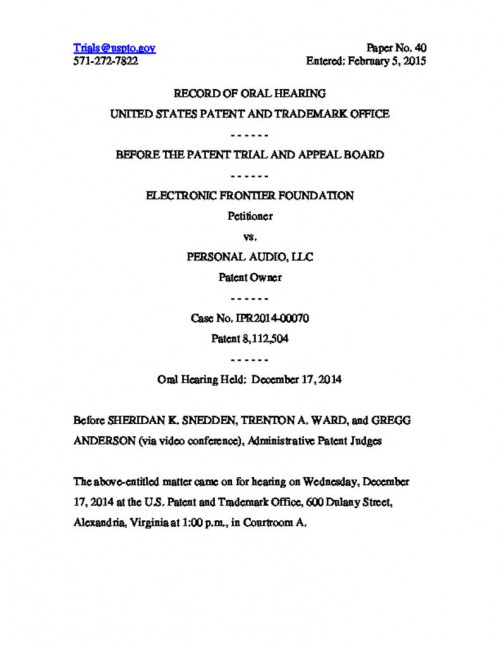 Trials@uspto.gov
571-272-7822

Paper No. 40
Entered: February 5, 2015

RECORD OF ORAL HEARING

UNITED STATES PATENT AND TRADEMARK OFFICE

- - - - - -

BEFORE THE PATENT TRIAL AND APPEAL BOARD

- - - - - -

ELECTRONIC FRONTIER FOUNDATION

Petitioner

vs.

PERSONAL AUDIO, LLC

Patent Owner

- - - - - -

Case No. IPR2014-00070

Patent 8,112,504

- - - - - -

Oral Hearing Held: December 17, 2014

Before SHERIDAN K. SNEDDEN, TRENTON A. WARD, and GREGG ANDERSON (via video conference), Administrative Patent Judges

The above-entitled matter came on for hearing on Wednesday, December 17, 2014 at the U.S. Patent and Trademark Office, 600 Dulany Street, Alexandria, Virginia at 1:00 p.m., in Courtroom A.